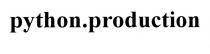 python.production